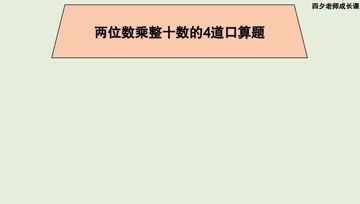 四夕老师成长课

两位数乘整十数的4道口算题